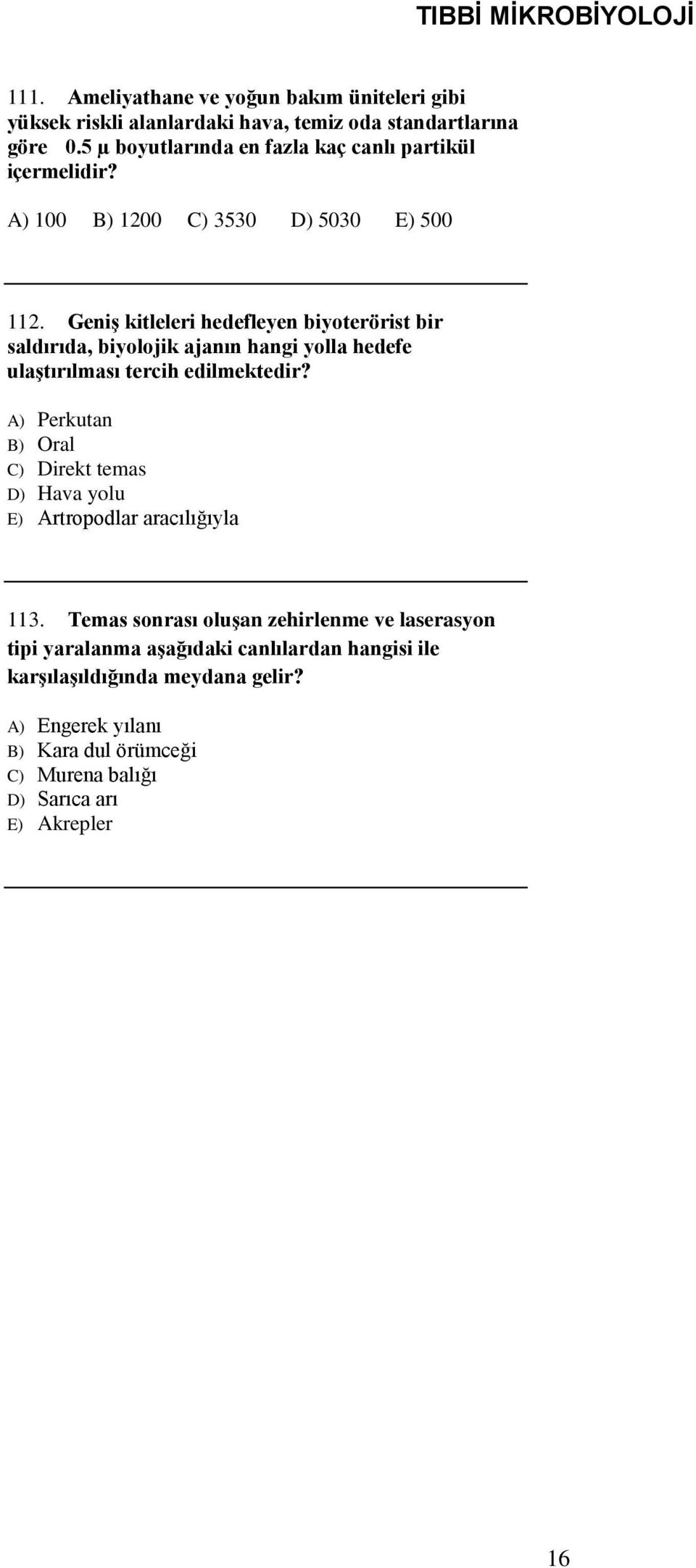 TIBBİ MİKROBİYOLOJİ

111. Ameliyathane ve yoğun bakım üniteleri gibi yüksek riskli alanlardaki hava, temiz oda standartlarına göre 0.5 µ boyutlarında en fazla kaç canlı partikül içermelidir?

A) 100 B) 1200 C) 3530 D) 5030 E) 500

112. Geniş kitleleri hedefleyen biyoterörist bir saldırıda, biyolojik ajanın hangi yolla hedefe ulaştırılması tercih edilmektedir?

A) Perkutan
B) Oral
C) Direkt temas
D) Hava yolu
E) Artropodlar aracılığıyla

113. Temas sonrası oluşan zehirlenme ve laserasyon tipi yaralanma aşağıdaki canlılardan hangisi ile karşılaşıldığında meydana gelir?

A) Engerek yılanı
B) Kara dul örümceği
C) Murena balığı
D) Sarıca arı
E) Akrepler

16